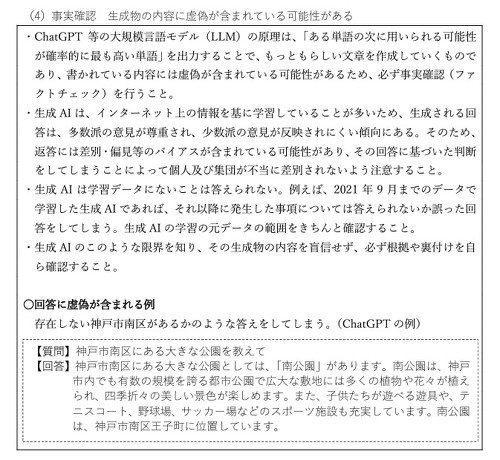 (4) 事実確認　生成物の内容に虚偽が含まれている可能性がある

・ChatGPT 等の大規模言語モデル（LLM）の原理は、「ある単語の次に用いられる可能性が確率的に最も高い単語」を出力することで、もっともらしい文章を作成していくものであり、書かれている内容には虚偽が含まれている可能性があるため、必ず事実確認（ファクトチェック）を行うこと。

・生成 AI は、インターネット上の情報を基に学習していることが多いため、生成される回答は、多数派の意見が尊重され、少数派の意見が反映されにくい傾向にある。そのため、返答には差別・偏見等のバイアスが含まれている可能性があり、その回答に基づいた判断をしてしまうことによって個人及び集団が不当に差別されないよう注意すること。

・生成 AI は学習データにないことは答えられない。例えば、2021 年 9 月までのデータで学習した生成 AI であれば、それ以降に発生した事項については答えられないか誤った回答をしてしまう。生成 AI の学習の元データの範囲をきちんと確認すること。

・生成 AI のこのような限界を知り、その生成物の内容を盲信せず、必ず根拠や裏付けを自ら確認すること。

○回答に虚偽が含まれる例

存在しない神戸市南区があるかのような答えをしてしまう。(ChatGPT の例)

【質問】神戸市南区にある大きな公園を教えて

【回答】神戸市南区にある大きな公園としては、「南公園」があります。南公園は、神戸市内でも有数の規模を誇る都市公園で広大な敷地には多くの植物や花々が植えられ、四季折々の美しい景色が楽しめます。また、子供たちが遊べる遊具や、テニスコート、野球場、サッカー場などのスポーツ施設も充実しています。南公園は、神戸市南区王子町に位置しています。